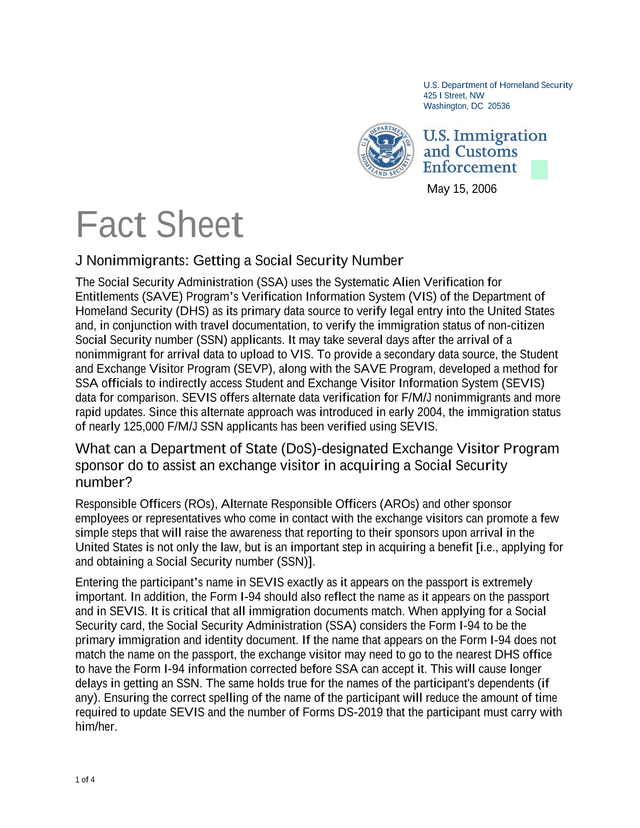 U.S. Department of Homeland Security
425 I Street, NW
Washington, DC 20536

U.S. DEPARTMENT OF HOMELAND SECURITY

U.S. Immigration and Customs Enforcement

May 15, 2006

Fact Sheet

J Nonimmigrants: Getting a Social Security Number

The Social Security Administration (SSA) uses the Systematic Alien Verification for Entitlements (SAVE) Program's Verification Information System (VIS) of the Department of Homeland Security (DHS) as its primary data source to verify legal entry into the United States and, in conjunction with travel documentation, to verify the immigration status of non-citizen Social Security number (SSN) applicants. It may take several days after the arrival of a nonimmigrant for arrival data to upload to VIS. To provide a secondary data source, the Student and Exchange Visitor Program (SEVP), along with the SAVE Program, developed a method for SSA officials to indirectly access Student and Exchange Visitor Information System (SEVIS) data for comparison. SEVIS offers alternate data verification for F/M/J nonimmigrants and more rapid updates. Since this alternate approach was introduced in early 2004, the immigration status of nearly 125,000 F/M/J SSN applicants has been verified using SEVIS.

What can a Department of State (DoS)-designated Exchange Visitor Program sponsor do to assist an exchange visitor in acquiring a Social Security number?

Responsible Officers (ROs), Alternate Responsible Officers (AROs) and other sponsor employees or representatives who come in contact with the exchange visitors can promote a few simple steps that will raise the awareness that reporting to their sponsors upon arrival in the United States is not only the law, but is an important step in acquiring a benefit [i.e., applying for and obtaining a Social Security number (SSN)].

Entering the participant's name in SEVIS exactly as it appears on the passport is extremely important. In addition, the Form I-94 should also reflect the name as it appears on the passport and in SEVIS. It is critical that all immigration documents match. When applying for a Social Security card, the Social Security Administration (SSA) considers the Form I-94 to be the primary immigration and identity document. If the name that appears on the Form I-94 does not match the name on the passport, the exchange visitor may need to go to the nearest DHS office to have the Form I-94 information corrected before SSA can accept it. This will cause longer delays in getting an SSN. The same holds true for the names of the participant's dependents (if any). Ensuring the correct spelling of the name of the participant will reduce the amount of time required to update SEVIS and the number of Forms DS-2019 that the participant must carry with him/her.

1 of 4